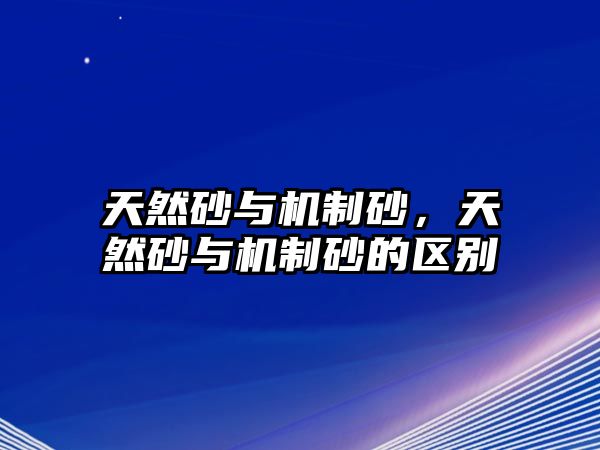 天然砂与机制砂，天然砂与机制砂的区别